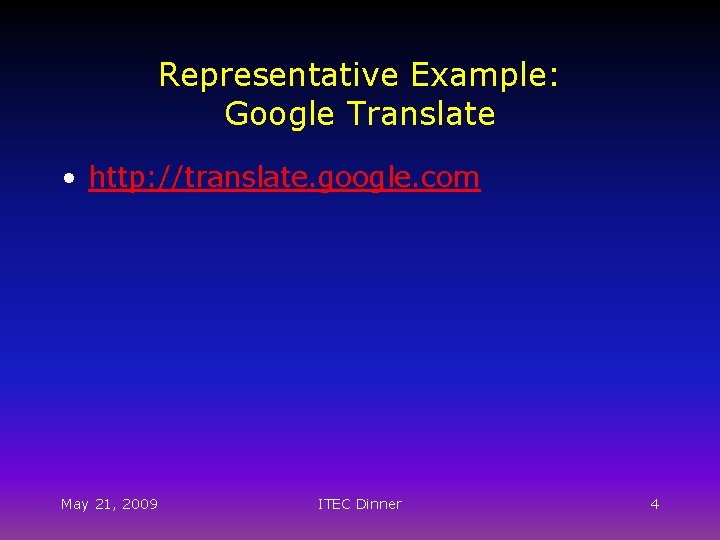 Representative Example:
Google Translate

• http://translate.google.com

May 21, 2009

ITEC Dinner

4